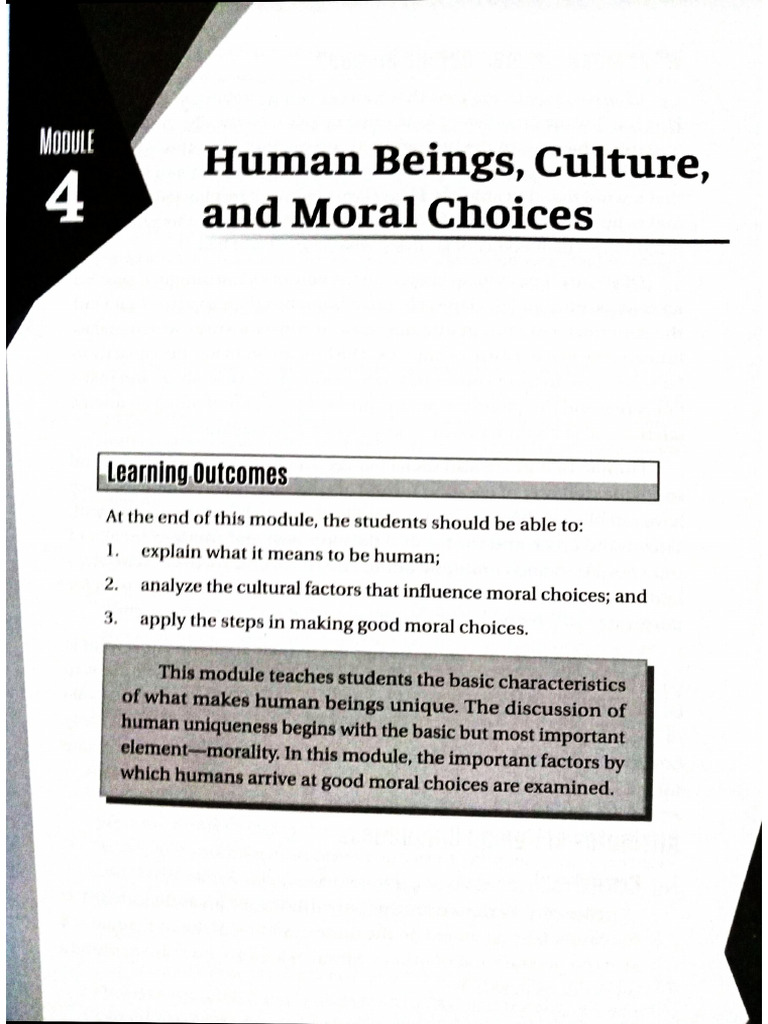 MODULE
4

Human Beings, Culture, and Moral Choices

Learning Outcomes

At the end of this module, the students should be able to:

1. explain what it means to be human;
2. analyze the cultural factors that influence moral choices; and
3. apply the steps in making good moral choices.

This module teaches students the basic characteristics of what makes human beings unique. The discussion of human uniqueness begins with the basic but most important element—morality. In this module, the important factors by which humans arrive at good moral choices are examined.